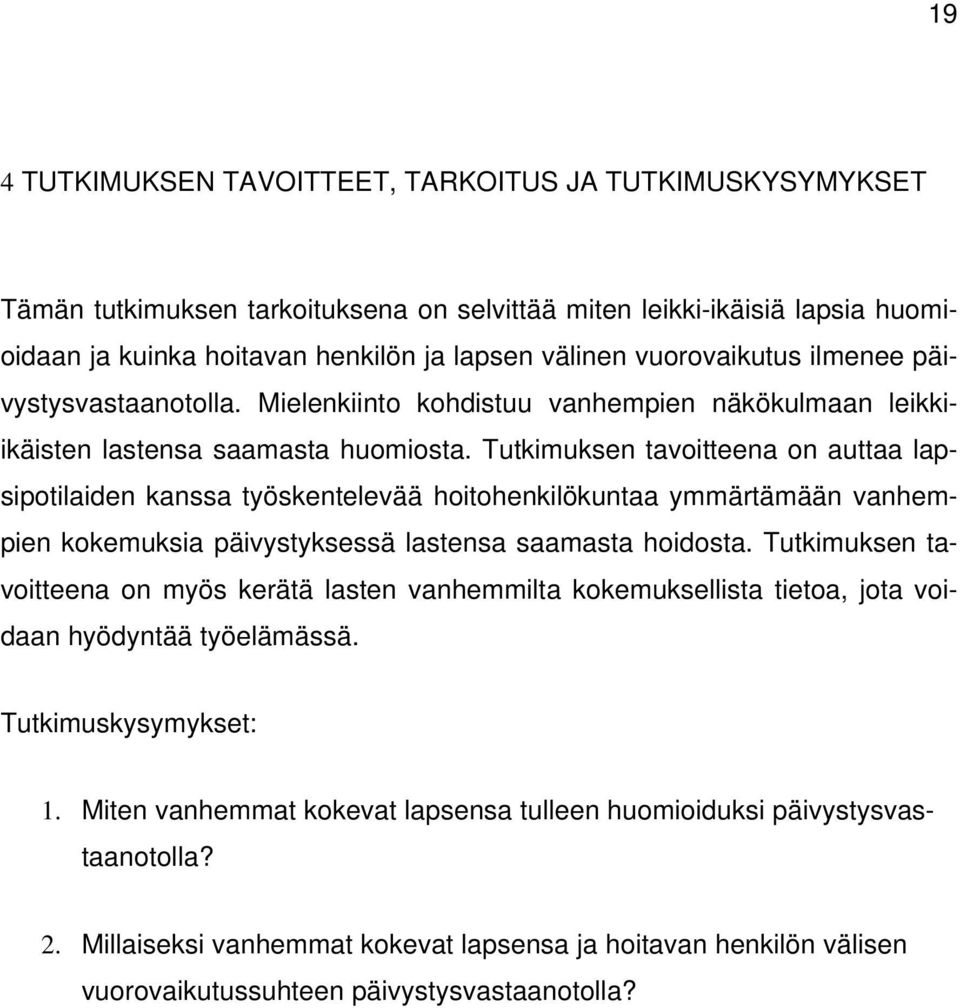 19

4 TUTKIMUKSEN TAVOITTEET, TARKOITUS JA TUTKIMUSKYSYMYKSET

Tämän tutkimuksen tarkoituksena on selvittää miten leikki-ikäisiä lapsia huomioidaan ja kuinka hoitavan henkilön ja lapsen välinen vuorovaikutus ilmenee päivystysvastaanotolla. Mielenkiinto kohdistuu vanhempien näkökulmaan leikki-ikäisten lastensa saamasta huomiosta. Tutkimuksen tavoitteena on auttaa lapsipotilaiden kanssa työskentelevää hoitohenkilökuntaa ymmärtämään vanhempien kokemuksia päivystyksessä lastensa saamasta hoidosta. Tutkimuksen tavoitteena on myös kerätä lasten vanhemmilta kokemuksellista tietoa, jota voidaan hyödyntää työelämässä.

Tutkimuskysymykset:

1. Miten vanhemmat kokevat lapsensa tulleen huomioiduksi päivystysvastaanotolla?

2. Millaiseksi vanhemmat kokevat lapsensa ja hoitavan henkilön välisen vuorovaikutussuhteen päivystysvastaanotolla?